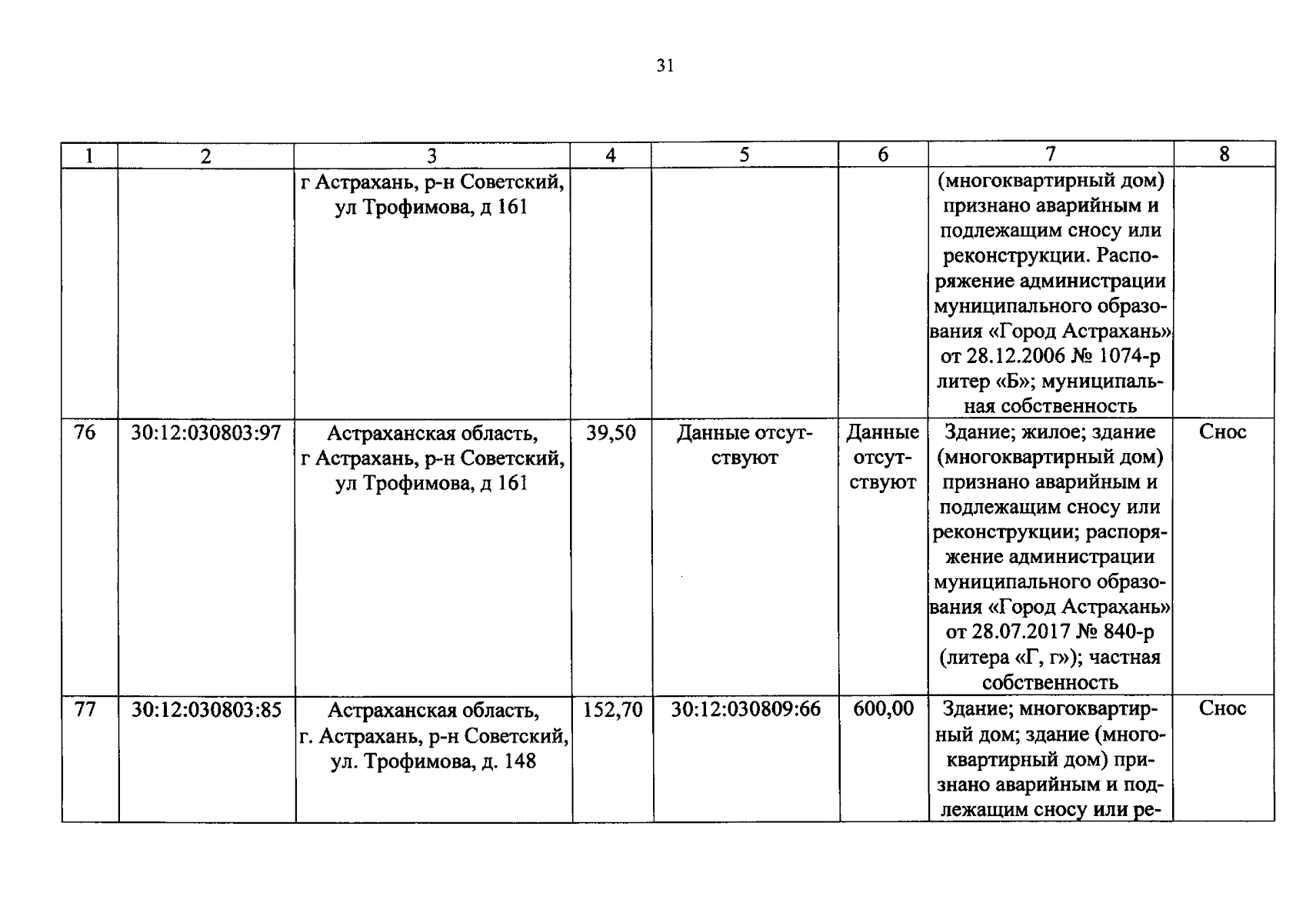 31

| 1 | 2 | 3 | 4 | 5 | 6 | 7 | 8 |
|---|---|---|---|---|---|---|---|
| | | г Астрахань, р-н Советский, ул Трофимова, д 161 | | | | (многоквартирный дом) признано аварийным и подлежащим сносу или реконструкции. Распоряжение администрации муниципального образования «Город Астрахань» от 28.12.2006 № 1074-р литер «Б»; муниципальная собственность | |
| 76 | 30:12:030803:97 | Астраханская область, г Астрахань, р-н Советский, ул Трофимова, д 161 | 39,50 | Данные отсутствуют | Данные отсутствуют | Здание; жилое; здание (многоквартирный дом) признано аварийным и подлежащим сносу или реконструкции; распоряжение администрации муниципального образования «Город Астрахань» от 28.07.2017 № 840-р (литера «Г, г»); частная собственность | Снос |
| 77 | 30:12:030803:85 | Астраханская область, г. Астрахань, р-н Советский, ул. Трофимова, д. 148 | 152,70 | 30:12:030809:66 | 600,00 | Здание; многоквартирный дом; здание (многоквартирный дом) признано аварийным и подлежащим сносу или ре- | Снос |